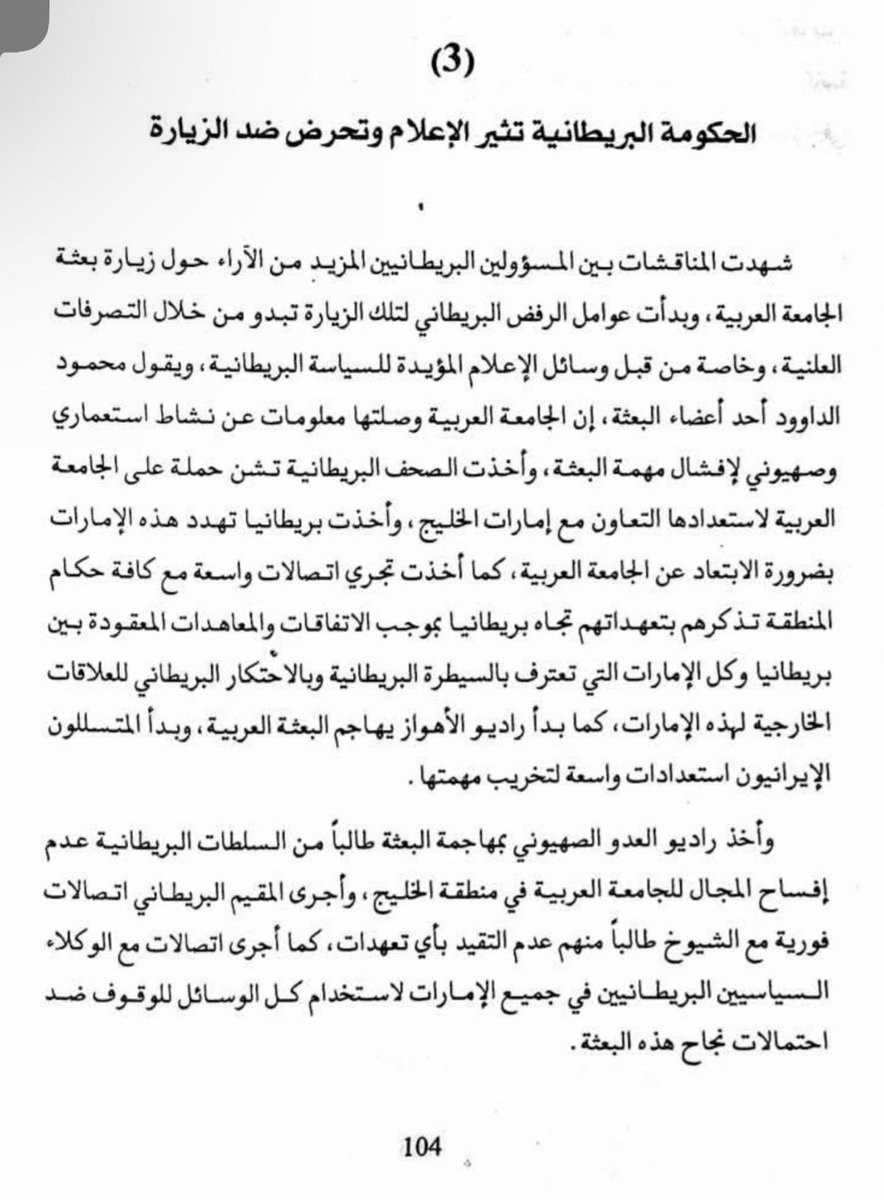 (3)

الحكومة البريطانية تثير الإعلام وتحرض ضد الزيارة

شهدت المناقشات بين المسؤولين البريطانيين المزيد من الآراء حول زيارة بعثة الجامعة العربية، وبدأت عوامل الرفض البريطاني لتلك الزيارة تبدو من خلال التصرفات العلنية، وخاصة من قبل وسائل الإعلام المؤيدة للسياسة البريطانية، ويقول محمود الداوود أحد أعضاء البعثة، إن الجامعة العربية وصلتها معلومات عن نشاط استعماري وصهيوني لإفشال مهمة البعثة، وأخذت الصحف البريطانية تشن حملة على الجامعة العربية لاستعدادها التعاون مع إمارات الخليج، وأخذت بريطانيا تهدد هذه الإمارات بضرورة الابتعاد عن الجامعة العربية، كما أخذت تجري اتصالات واسعة مع كافة حكام المنطقة تذكرهم بتعهداتهم تجاه بريطانيا بموجب الاتفاقات والمعاهدات المعقودة بين بريطانيا وكل الإمارات التي تعترف بالسيطرة البريطانية وبالاحتكار البريطاني للعلاقات الخارجية لهذه الإمارات، كما بدأ راديو الأهواز يهاجم البعثة العربية، وبدأ المتسللون الإيرانيون استعدادات واسعة لتخريب مهمتها.

وأخذ راديو العدو الصهيوني بمهاجمة البعثة طالباً من السلطات البريطانية عدم إفساح المجال للجامعة العربية في منطقة الخليج، وأجرى المقيم البريطاني اتصالات فورية مع الشيوخ طالباً منهم عدم التقيد بأي تعهدات، كما أجرى اتصالات مع الوكلاء السياسيين البريطانيين في جميع الإمارات لاستخدام كل الوسائل للوقوف ضد احتمالات نجاح هذه البعثة.

104